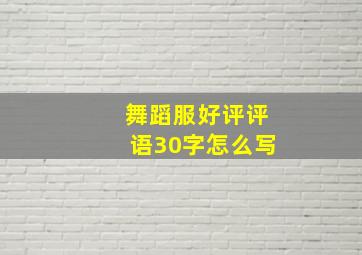 舞蹈服好评评语30字怎么写